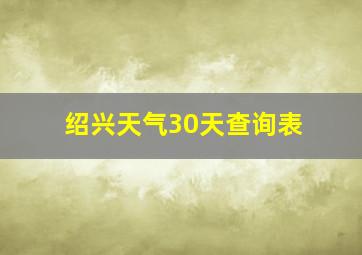 绍兴天气30天查询表